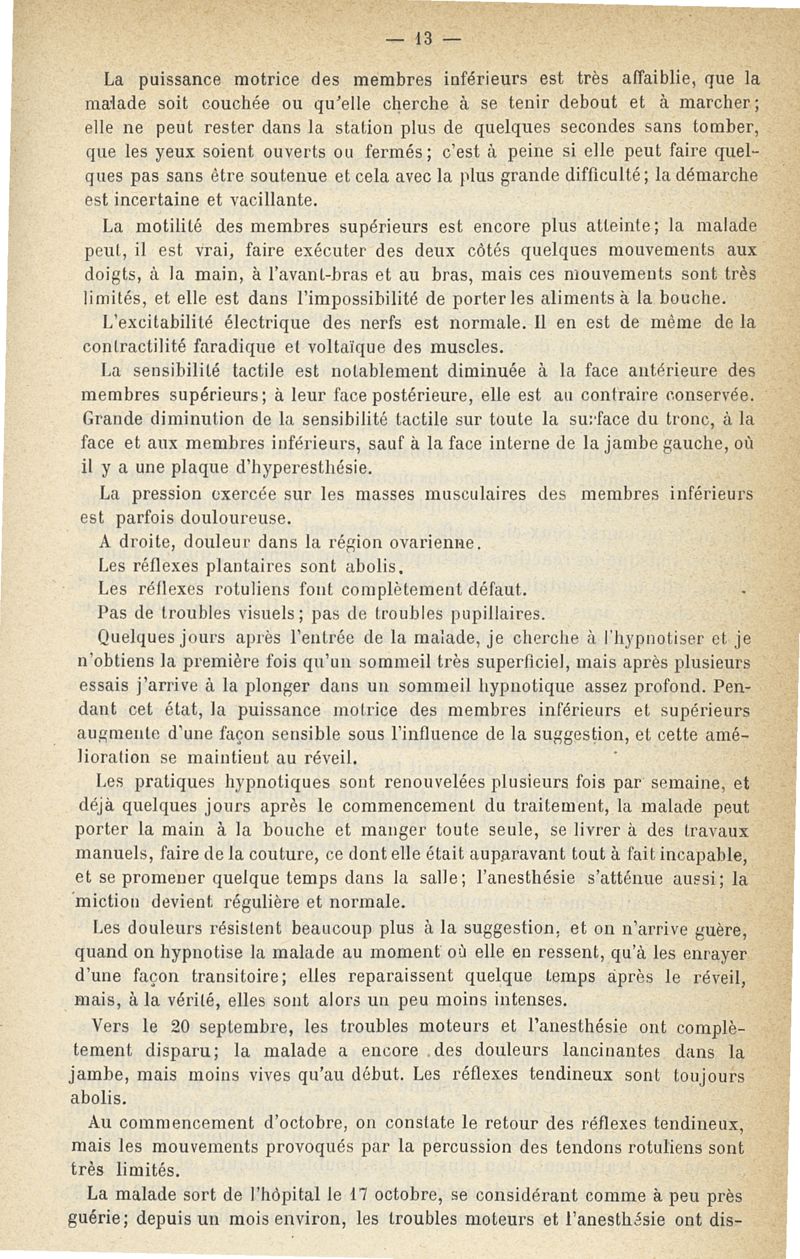 — 13 —

La puissance motrice des membres inférieurs est très affaiblie, que la malade soit couchée ou qu'elle cherche à se tenir debout et à marcher; elle ne peut rester dans la station plus de quelques secondes sans tomber, que les yeux soient ouverts ou fermés; c'est à peine si elle peut faire quelques pas sans être soutenue et cela avec la plus grande difficulté; la démarche est incertaine et vacillante.

La motilité des membres supérieurs est encore plus atteinte; la malade peut, il est vrai, faire exécuter des deux côtés quelques mouvements aux doigts, à la main, à l'avant-bras et au bras, mais ces mouvements sont très limités, et elle est dans l'impossibilité de porter les aliments à la bouche.

L'excitabilité électrique des nerfs est normale. Il en est de même de la contractilité faradique et voltaïque des muscles.

La sensibilité tactile est notablement diminuée à la face antérieure des membres supérieurs; à leur face postérieure, elle est au contraire conservée. Grande diminution de la sensibilité tactile sur toute la surface du tronc, à la face et aux membres inférieurs, sauf à la face interne de la jambe gauche, où il y a une plaque d'hyperesthésie.

La pression exercée sur les masses musculaires des membres inférieurs est parfois douloureuse.

A droite, douleur dans la région ovarienne.

Les réflexes plantaires sont abolis.

Les réflexes rotuliens font complètement défaut.

Pas de troubles visuels; pas de troubles pupillaires.

Quelques jours après l'entrée de la malade, je cherche à l'hypnotiser et je n'obtiens la première fois qu'un sommeil très superficiel, mais après plusieurs essais j'arrive à la plonger dans un sommeil hypnotique assez profond. Pendant cet état, la puissance motrice des membres inférieurs et supérieurs augmente d'une façon sensible sous l'influence de la suggestion, et cette amélioration se maintient au réveil.

Les pratiques hypnotiques sont renouvelées plusieurs fois par semaine, et déjà quelques jours après le commencement du traitement, la malade peut porter la main à la bouche et manger toute seule, se livrer à des travaux manuels, faire de la couture, ce dont elle était auparavant tout à fait incapable, et se promener quelque temps dans la salle; l'anesthésie s'atténue aussi; la miction devient régulière et normale.

Les douleurs résistent beaucoup plus à la suggestion, et on n'arrive guère, quand on hypnotise la malade au moment où elle en ressent, qu'à les enrayer d'une façon transitoire; elles reparaissent quelque temps après le réveil, mais, à la vérité, elles sont alors un peu moins intenses.

Vers le 20 septembre, les troubles moteurs et l'anesthésie ont complètement disparu; la malade a encore des douleurs lancinantes dans la jambe, mais moins vives qu'au début. Les réflexes tendineux sont toujours abolis.

Au commencement d'octobre, on constate le retour des réflexes tendineux, mais les mouvements provoqués par la percussion des tendons rotuliens sont très limités.

La malade sort de l'hôpital le 17 octobre, se considérant comme à peu près guérie; depuis un mois environ, les troubles moteurs et l'anesthésie ont dis-